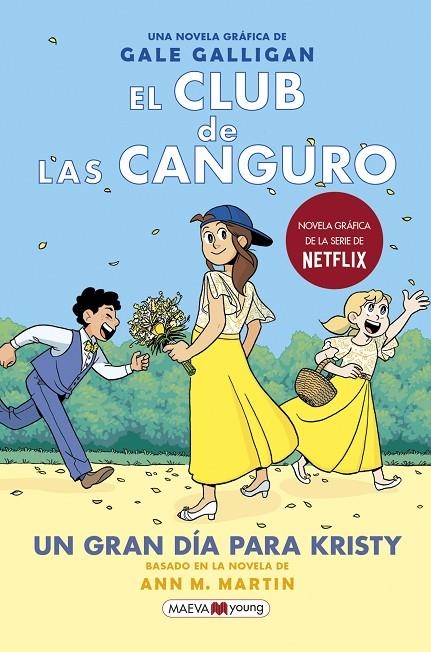 UNA NOVELA GRÁFICA DE
GALE GALLIGAN

EL CLUB de LAS CANGURO

NOVELA GRÁFICA DE LA SERIE DE NETFLIX

UN GRAN DÍA PARA KRISTY
BASADO EN LA NOVELA DE
ANN M. MARTIN

MAEVA young